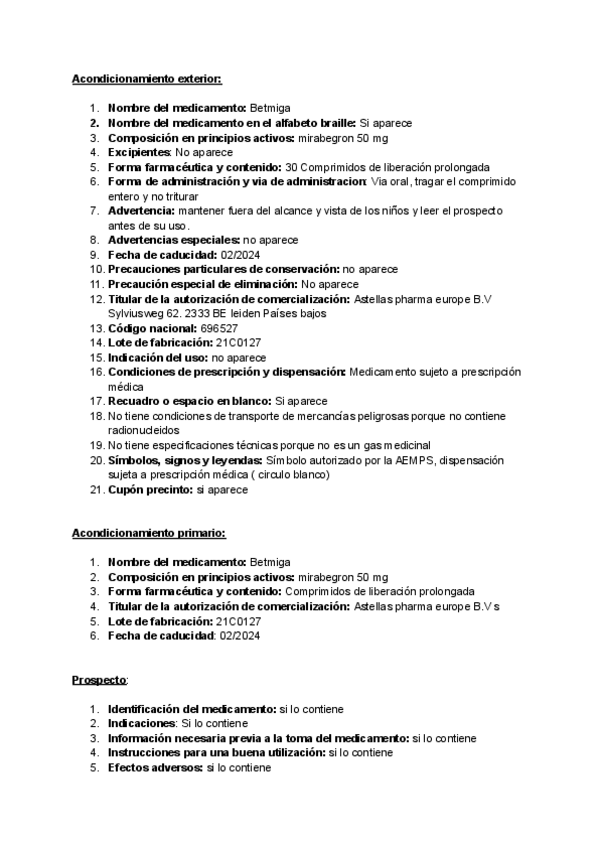 Acondicionamiento exterior:

1. Nombre del medicamento: Betmiga
2. Nombre del medicamento en el alfabeto braille: Si aparece
3. Composición en principios activos: mirabegron 50 mg
4. Excipientes: No aparece
5. Forma farmacéutica y contenido: 30 Comprimidos de liberación prolongada
6. Forma de administración y via de administracion: Via oral, tragar el comprimido entero y no triturar
7. Advertencia: mantener fuera del alcance y vista de los niños y leer el prospecto antes de su uso.
8. Advertencias especiales: no aparece
9. Fecha de caducidad: 02/2024
10. Precauciones particulares de conservación: no aparece
11. Precaución especial de eliminación: No aparece
12. Titular de la autorización de comercialización: Astellas pharma europe B.V Sylviusweg 62. 2333 BE leiden Países bajos
13. Código nacional: 696527
14. Lote de fabricación: 21C0127
15. Indicación del uso: no aparece
16. Condiciones de prescripción y dispensación: Medicamento sujeto a prescripción médica
17. Recuadro o espacio en blanco: Si aparece
18. No tiene condiciones de transporte de mercancías peligrosas porque no contiene radionucleidos
19. No tiene especificaciones técnicas porque no es un gas medicinal
20. Símbolos, signos y leyendas: Símbolo autorizado por la AEMPS, dispensación sujeta a prescripción médica ( circulo blanco)
21. Cupón precinto: si aparece

Acondicionamiento primario:

1. Nombre del medicamento: Betmiga
2. Composición en principios activos: mirabegron 50 mg
3. Forma farmacéutica y contenido: Comprimidos de liberación prolongada
4. Titular de la autorización de comercialización: Astellas pharma europe B.V s
5. Lote de fabricación: 21C0127
6. Fecha de caducidad: 02/2024

Prospecto:

1. Identificación del medicamento: si lo contiene
2. Indicaciones: Si lo contiene
3. Información necesaria previa a la toma del medicamento: si lo contiene
4. Instrucciones para una buena utilización: si lo contiene
5. Efectos adversos: si lo contiene